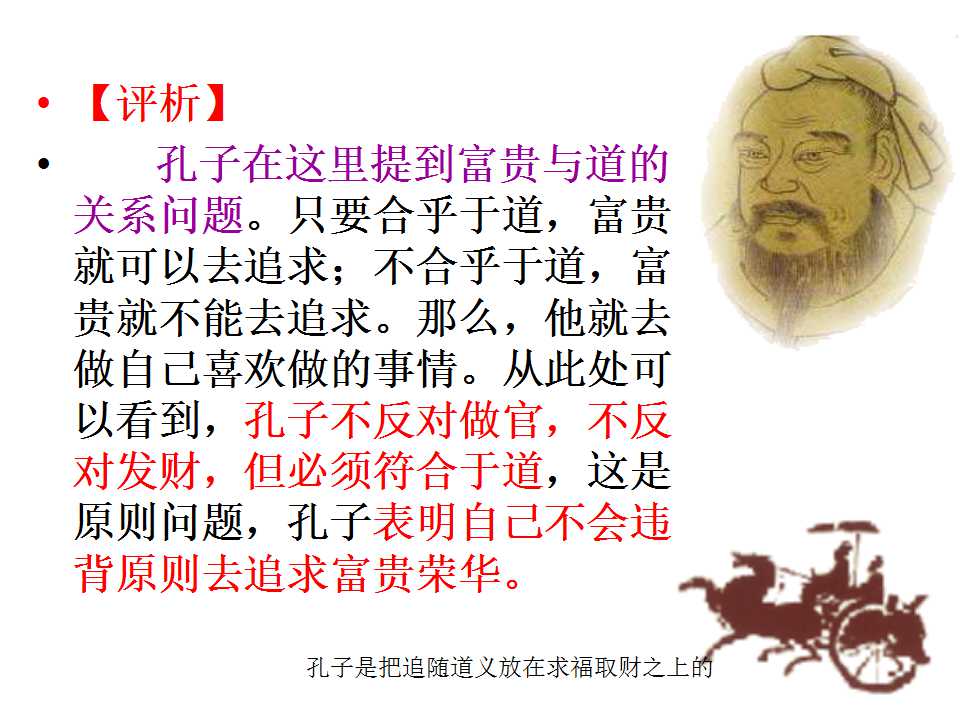 • 【评析】

• 孔子在这里提到富贵与道的关系问题。只要合乎于道，富贵就可以去追求；不合乎于道，富贵就不能去追求。那么，他就去做自己喜欢做的事情。从此处可以看到，孔子不反对做官，不反对发财，但必须符合于道，这是原则问题，孔子表明自己不会违背原则去追求富贵荣华。

孔子是把追随道义放在求福取财之上的